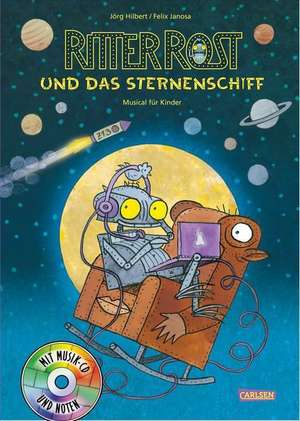 Jörg Hilbert / Felix Janosa

RITTER ROST

UND DAS STERNENSCHIFF

Musical für Kinder

2130

MIT MUSIK-CD UND NOTEN

CARLSEN